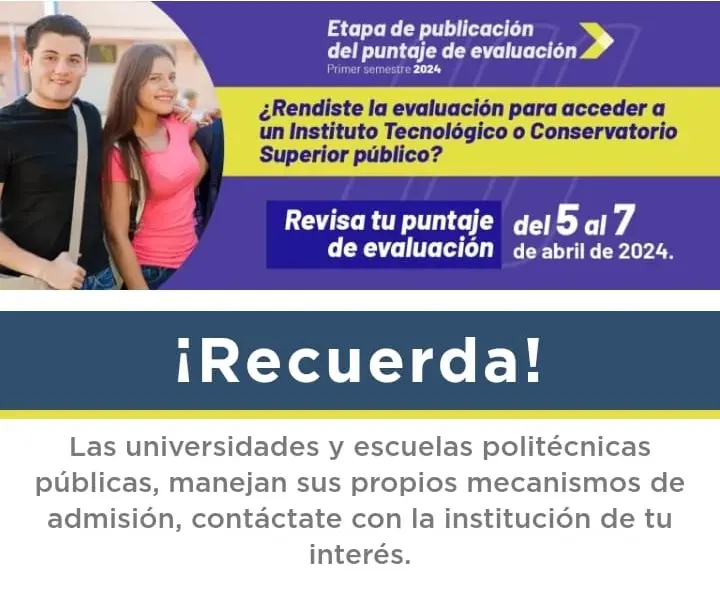 Etapa de publicación del puntaje de evaluación
Primer semestre 2024

¿Rendiste la evaluación para acceder a un Instituto Tecnológico o Conservatorio Superior público?

Revisa tu puntaje de evaluación

del 5 al 7 de abril de 2024.

¡Recuerda!

Las universidades y escuelas politécnicas públicas, manejan sus propios mecanismos de admisión, contáctate con la institución de tu interés.